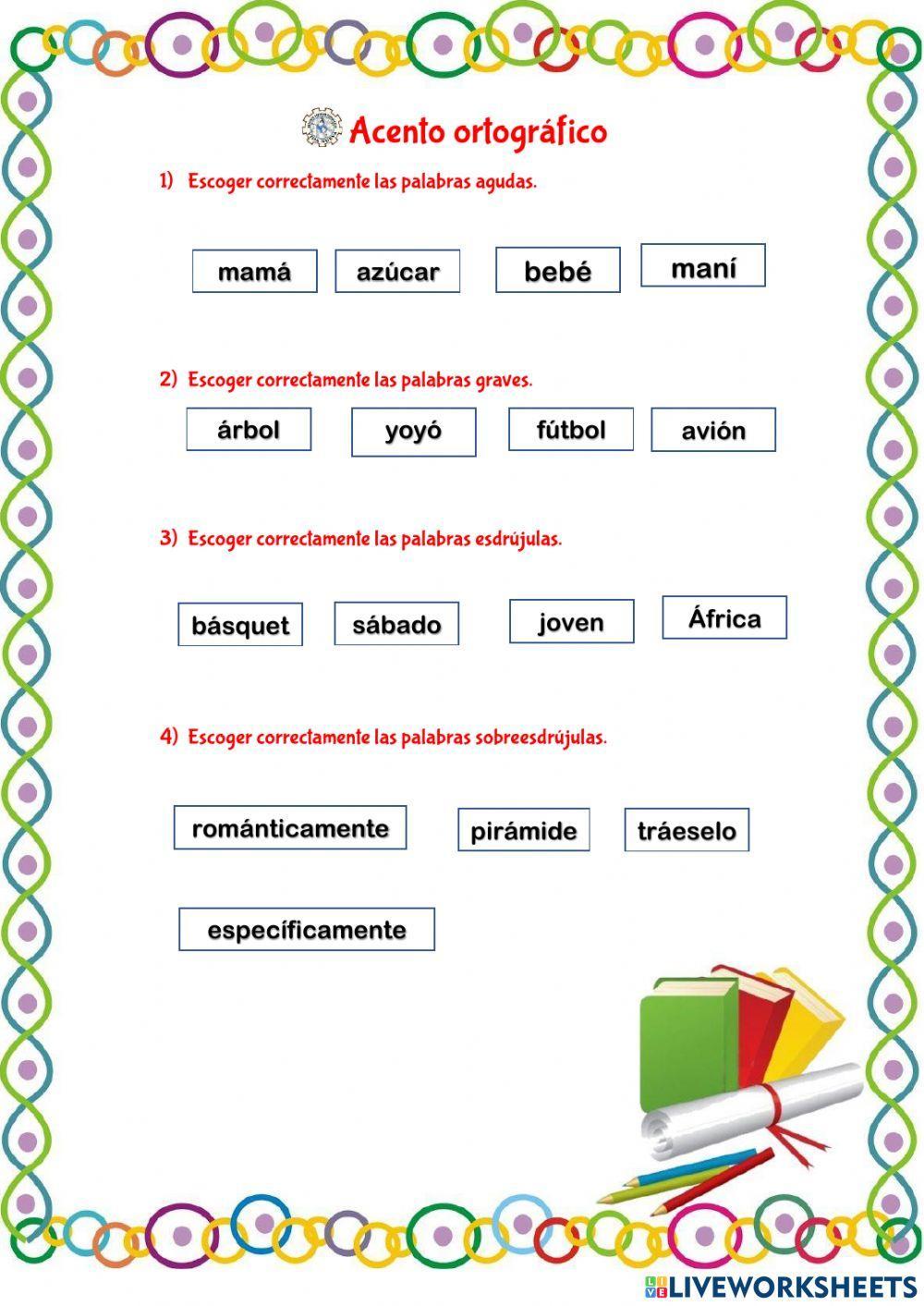 Acento ortográfico

1) Escoger correctamente las palabras agudas.

mamá

azúcar

bebé

maní

2) Escoger correctamente las palabras graves.

árbol

yoyó

fútbol

avión

3) Escoger correctamente las palabras esdrújulas.

básquet

sábado

joven

África

4) Escoger correctamente las palabras sobreesdrújulas.

románticamente

pirámide

tráeselo

específicamente

LIVEWORKSHEETS